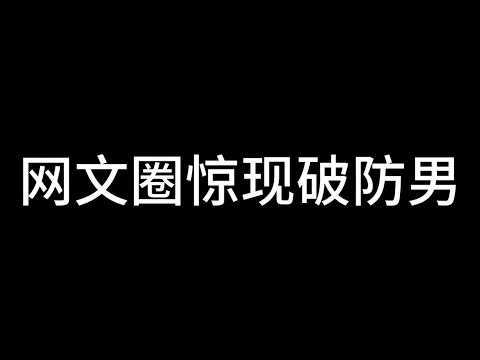 网文圈惊现破防男